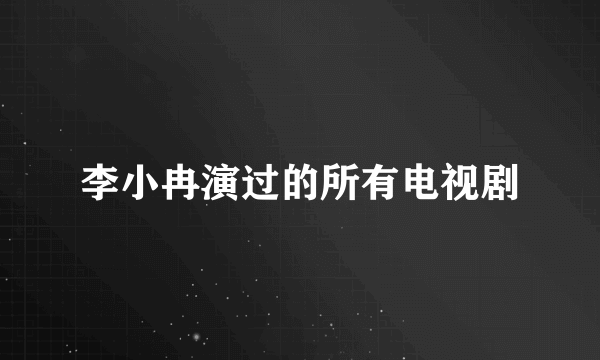 李小冉演过的所有电视剧